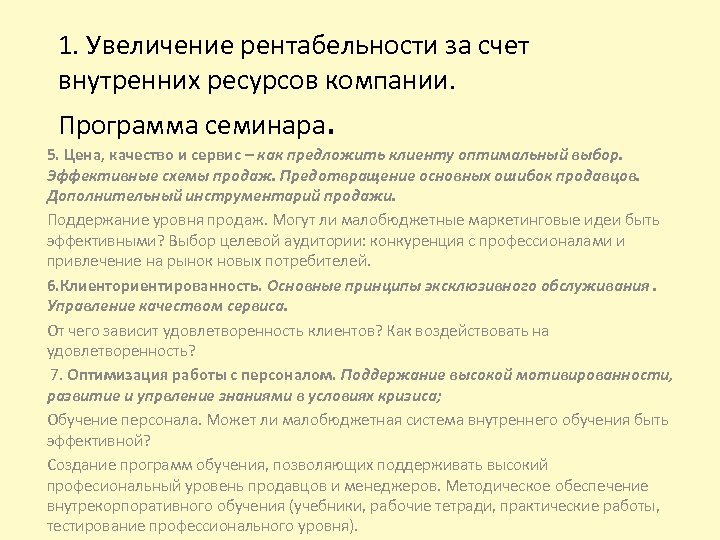 1. Увеличение рентабельности за счет внутренних ресурсов компании.

Программа семинара.

5. Цена, качество и сервис – как предложить клиенту оптимальный выбор. Эффективные схемы продаж. Предотвращение основных ошибок продавцов. Дополнительный инструментарий продажи.

Поддержание уровня продаж. Могут ли малобюджетные маркетинговые идеи быть эффективными? Выбор целевой аудитории: конкуренция с профессионалами и привлечение на рынок новых потребителей.

6.Клиенториентированность. Основные принципы эксклюзивного обслуживания . Управление качеством сервиса.

От чего зависит удовлетворенность клиентов? Как воздействовать на удовлетворенность?

7. Оптимизация работы с персоналом. Поддержание высокой мотивированности, развитие и упрвление знаниями в условиях кризиса;

Обучение персонала. Может ли малобюджетная система внутреннего обучения быть эффективной?

Создание программ обучения, позволяющих поддерживать высокий професиональный уровень продавцов и менеджеров. Методическое обеспечение внутрекорпоративного обучения (учебники, рабочие тетради, практические работы, тестирование профессионального уровня).